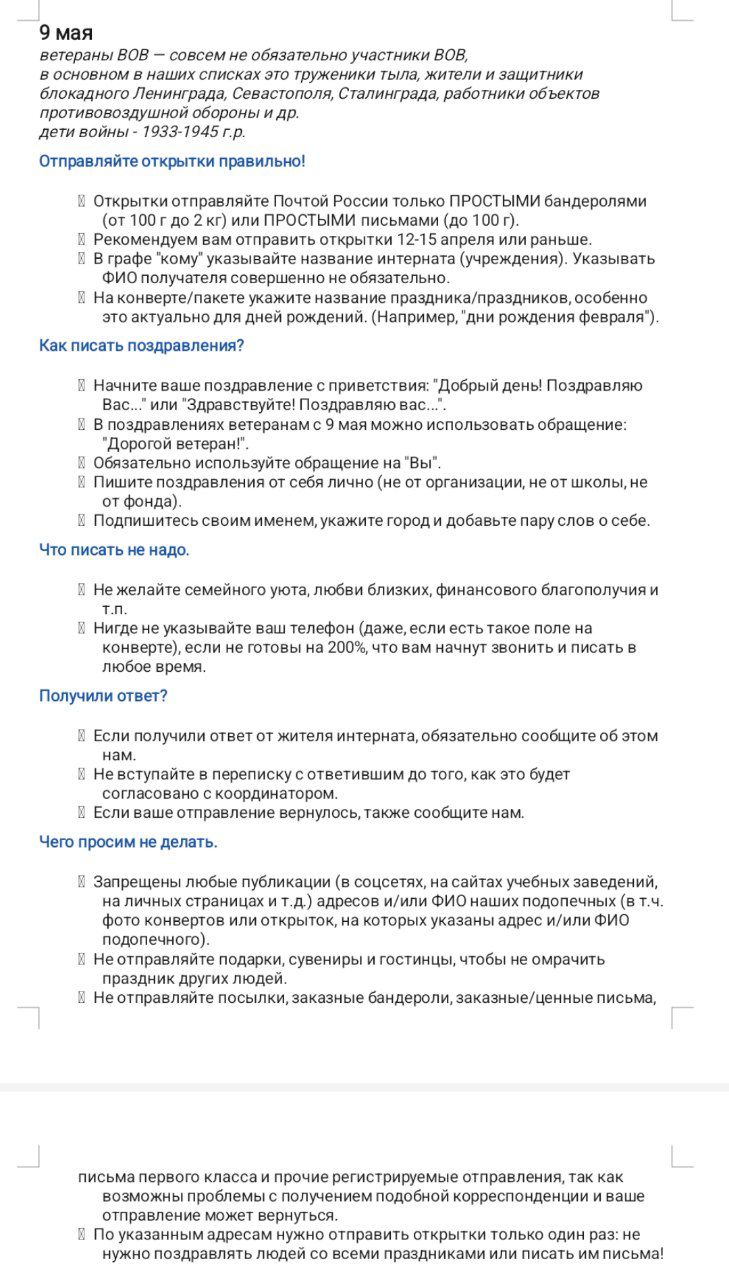 9 мая
ветераны ВОВ — совсем не обязательно участники ВОВ, в основном в наших списках это труженики тыла, жители и защитники блокадного Ленинграда, Севастополя, Сталинграда, работники объектов противовоздушной обороны и др.
дети войны - 1933-1945 г.р.

Отправляйте открытки правильно!

 Открытки отправляйте Почтой России только ПРОСТЫМИ бандеролями (от 100 г до 2 кг) или ПРОСТЫМИ письмами (до 100 г).
 Рекомендуем вам отправить открытки 12-15 апреля или раньше.
 В графе "кому" указывайте название интерната (учреждения). Указывать ФИО получателя совершенно не обязательно.
 На конверте/пакете укажите название праздника/праздников, особенно это актуально для дней рождений. (Например, "дни рождения февраля").

Как писать поздравления?

 Начните ваше поздравление с приветствия: "Добрый день! Поздравляю Вас..." или "Здравствуйте! Поздравляю вас...".
 В поздравлениях ветеранам с 9 мая можно использовать обращение: "Дорогой ветеран!".
 Обязательно используйте обращение на "Вы".
 Пишите поздравления от себя лично (не от организации, не от школы, не от фонда).
 Подпишитесь своим именем, укажите город и добавьте пару слов о себе.

Что писать не надо.

 Не желайте семейного уюта, любви близких, финансового благополучия и т.п.
 Нигде не указывайте ваш телефон (даже, если есть такое поле на конверте), если не готовы на 200%, что вам начнут звонить и писать в любое время.

Получили ответ?

 Если получили ответ от жителя интерната, обязательно сообщите об этом нам.
 Не вступайте в переписку с ответившим до того, как это будет согласовано с координатором.
 Если ваше отправление вернулось, также сообщите нам.

Чего просим не делать.

 Запрещены любые публикации (в соцсетях, на сайтах учебных заведений, на личных страницах и т.д.) адресов и/или ФИО наших подопечных (в т.ч. фото конвертов или открыток, на которых указаны адрес и/или ФИО подопечного).
 Не отправляйте подарки, сувениры и гостинцы, чтобы не омрачить праздник других людей.
 Не отправляйте посылки, заказные бандероли, заказные/ценные письма, письма первого класса и прочие регистрируемые отправления, так как возможны проблемы с получением подобной корреспонденции и ваше отправление может вернуться.
 По указанным адресам нужно отправить открытки только один раз: не нужно поздравлять людей со всеми праздниками или писать им письма!